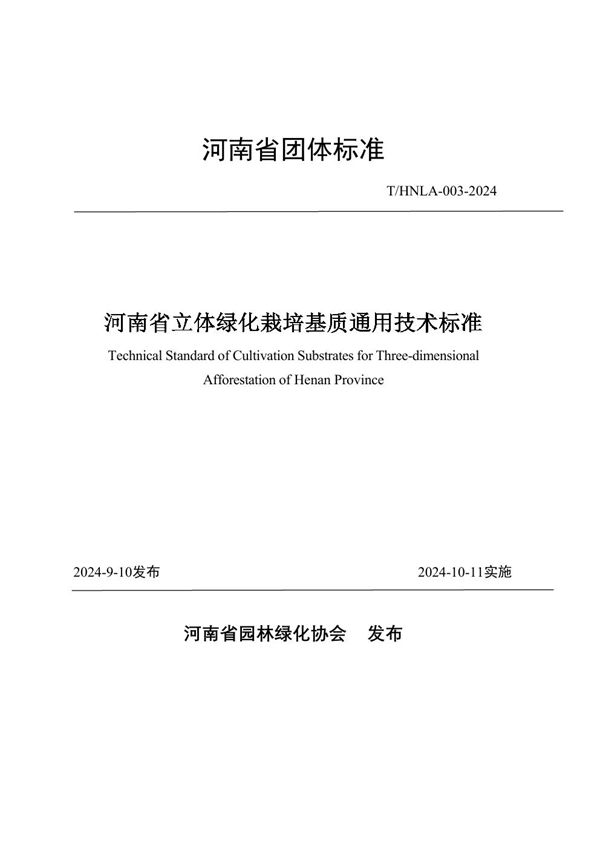 河南省团体标准

T/HNLA-003-2024

河南省立体绿化栽培基质通用技术标准

Technical Standard of Cultivation Substrates for Three-dimensional Afforestation of Henan Province

2024-9-10发布

2024-10-11实施

河南省园林绿化协会 发布